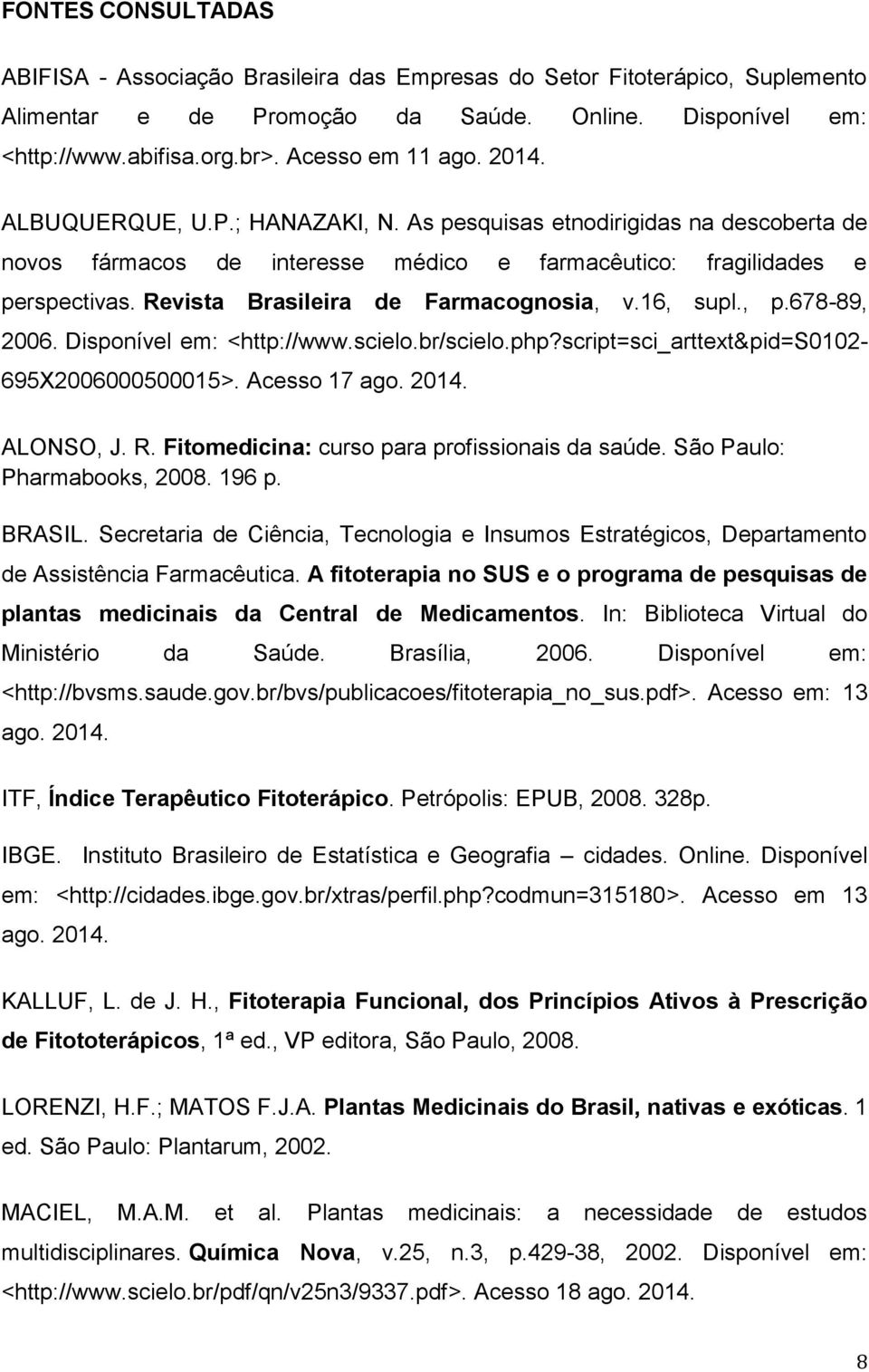 FONTES CONSULTADAS

ABIFISA - Associação Brasileira das Empresas do Setor Fitoterápico, Suplemento Alimentar e de Promoção da Saúde. Online. Disponível em: <http://www.abifisa.org.br>. Acesso em 11 ago. 2014.

ALBUQUERQUE, U.P.; HANAZAKI, N. As pesquisas etnodirigidas na descoberta de novos fármacos de interesse médico e farmacêutico: fragilidades e perspectivas. Revista Brasileira de Farmacognosia, v.16, supl., p.678-89, 2006. Disponível em: <http://www.scielo.br/scielo.php?script=sci_arttext&pid=S0102-695X2006000500015>. Acesso 17 ago. 2014.

ALONSO, J. R. Fitomedicina: curso para profissionais da saúde. São Paulo: Pharmabooks, 2008. 196 p.

BRASIL. Secretaria de Ciência, Tecnologia e Insumos Estratégicos, Departamento de Assistência Farmacêutica. A fitoterapia no SUS e o programa de pesquisas de plantas medicinais da Central de Medicamentos. In: Biblioteca Virtual do Ministério da Saúde. Brasília, 2006. Disponível em: <http://bvsms.saude.gov.br/bvs/publicacoes/fitoterapia_no_sus.pdf>. Acesso em: 13 ago. 2014.

ITF, Índice Terapêutico Fitoterápico. Petrópolis: EPUB, 2008. 328p.

IBGE. Instituto Brasileiro de Estatística e Geografia – cidades. Online. Disponível em: <http://cidades.ibge.gov.br/xtras/perfil.php?codmun=315180>. Acesso em 13 ago. 2014.

KALLUF, L. de J. H., Fitoterapia Funcional, dos Princípios Ativos à Prescrição de Fitototerápicos, 1ª ed., VP editora, São Paulo, 2008.

LORENZI, H.F.; MATOS F.J.A. Plantas Medicinais do Brasil, nativas e exóticas. 1 ed. São Paulo: Plantarum, 2002.

MACIEL, M.A.M. et al. Plantas medicinais: a necessidade de estudos multidisciplinares. Química Nova, v.25, n.3, p.429-38, 2002. Disponível em: <http://www.scielo.br/pdf/qn/v25n3/9337.pdf>. Acesso 18 ago. 2014.

8